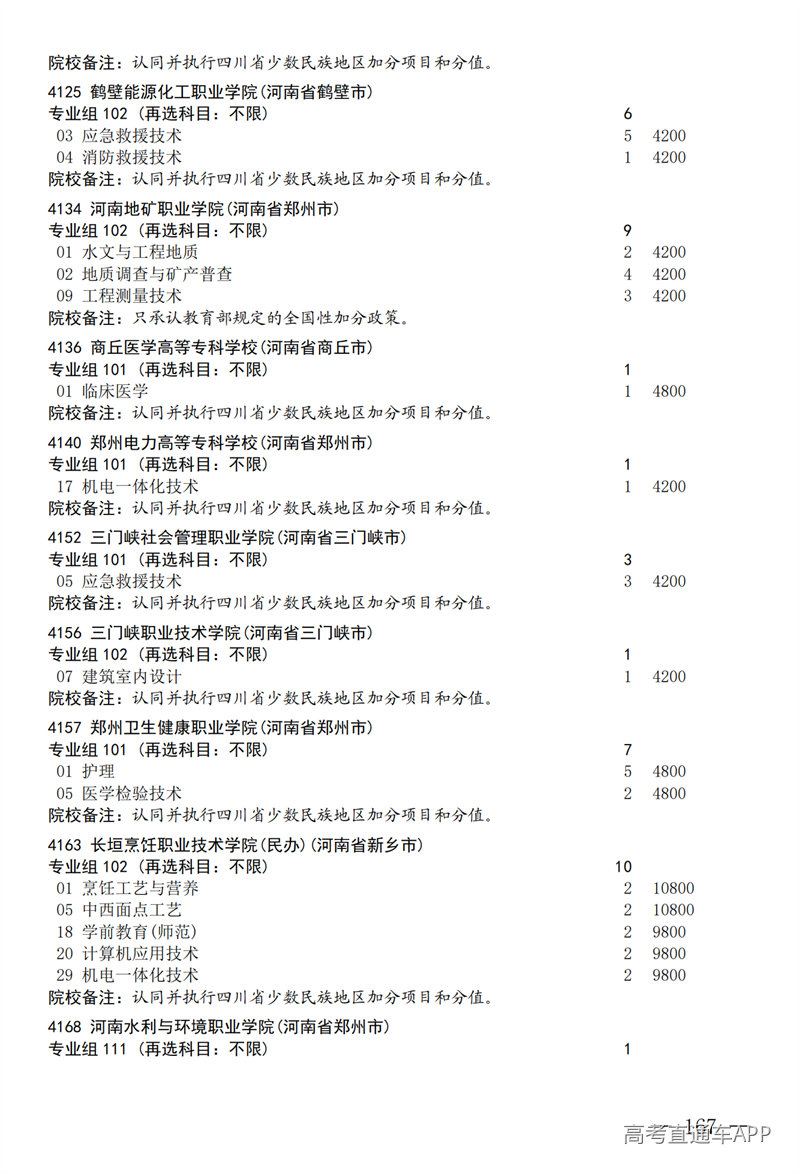 院校备注：认同并执行四川省少数民族地区加分项目和分值。

4125 鹤壁能源化工职业学院(河南省鹤壁市)
专业组 102 (再选科目：不限) 6
03 应急救援技术 5 4200
04 消防救援技术 1 4200
院校备注：认同并执行四川省少数民族地区加分项目和分值。

4134 河南地矿职业学院(河南省郑州市)
专业组 102 (再选科目：不限) 9
01 水文与工程地质 2 4200
02 地质调查与矿产普查 4 4200
09 工程测量技术 3 4200
院校备注：只承认教育部规定的全国性加分政策。

4136 商丘医学高等专科学校(河南省商丘市)
专业组 101 (再选科目：不限) 1
01 临床医学 1 4800
院校备注：认同并执行四川省少数民族地区加分项目和分值。

4140 郑州电力高等专科学校(河南省郑州市)
专业组 101 (再选科目：不限) 1
17 机电一体化技术 1 4200
院校备注：认同并执行四川省少数民族地区加分项目和分值。

4152 三门峡社会管理职业学院(河南省三门峡市)
专业组 101 (再选科目：不限) 3
05 应急救援技术 3 4200
院校备注：认同并执行四川省少数民族地区加分项目和分值。

4156 三门峡职业技术学院(河南省三门峡市)
专业组 102 (再选科目：不限) 1
07 建筑室内设计 1 4200
院校备注：认同并执行四川省少数民族地区加分项目和分值。

4157 郑州卫生健康职业学院(河南省郑州市)
专业组 101 (再选科目：不限) 7
01 护理 5 4800
05 医学检验技术 2 4800
院校备注：认同并执行四川省少数民族地区加分项目和分值。

4163 长垣烹饪职业技术学院(民办)(河南省新乡市)
专业组 102 (再选科目：不限) 10
01 烹饪工艺与营养 2 10800
05 中西面点工艺 2 10800
18 学前教育(师范) 2 9800
20 计算机应用技术 2 9800
29 机电一体化技术 2 9800
院校备注：认同并执行四川省少数民族地区加分项目和分值。

4168 河南水利与环境职业学院(河南省郑州市)
专业组 111 (再选科目：不限) 1

167
高考直通车APP